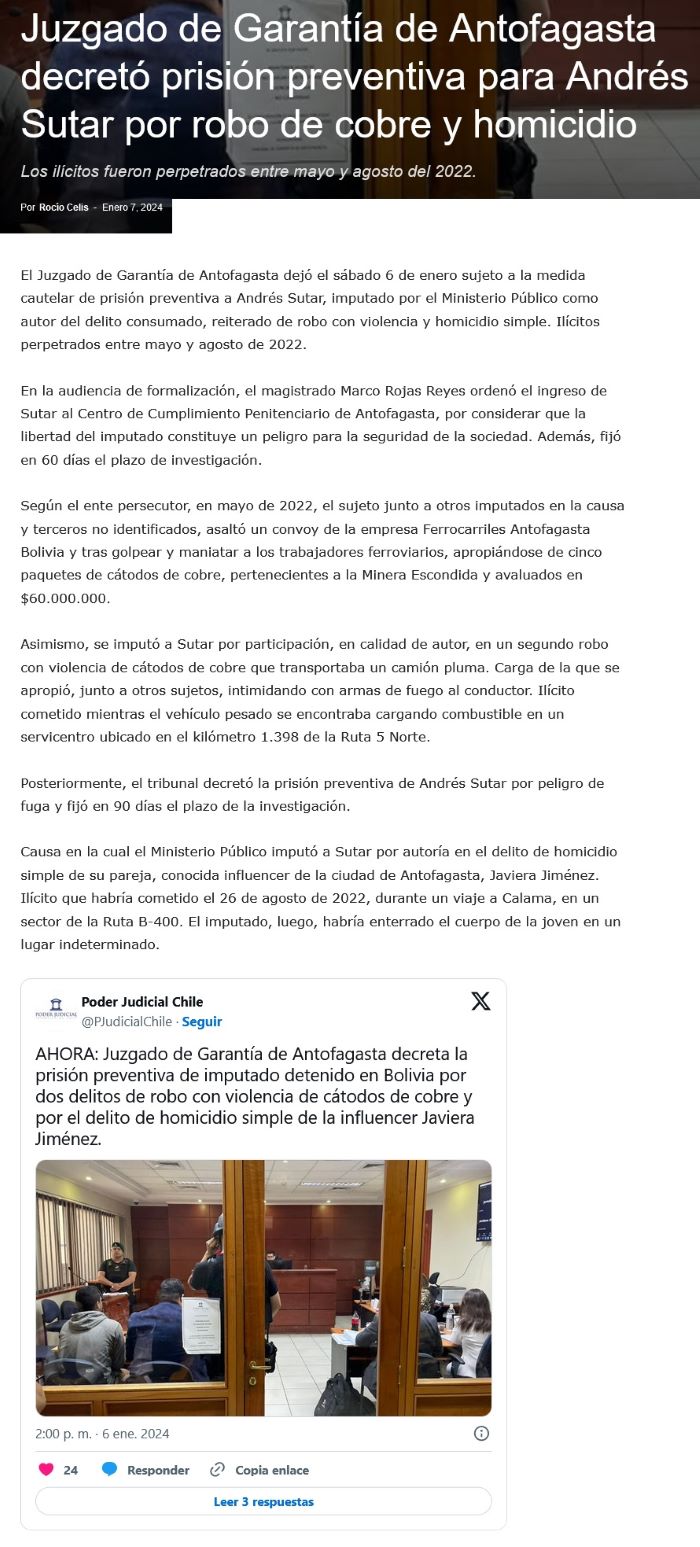 Juzgado de Garantía de Antofagasta decretó prisión preventiva para Andrés Sutar por robo de cobre y homicidio

Los ilícitos fueron perpetrados entre mayo y agosto del 2022.

Por Rocío Celis - Enero 7, 2024

El Juzgado de Garantía de Antofagasta dejó el sábado 6 de enero sujeto a la medida cautelar de prisión preventiva a Andrés Sutar, imputado por el Ministerio Público como autor del delito consumado, reiterado de robo con violencia y homicidio simple. Ilícitos perpetrados entre mayo y agosto de 2022.

En la audiencia de formalización, el magistrado Marco Rojas Reyes ordenó el ingreso de Sutar al Centro de Cumplimiento Penitenciario de Antofagasta, por considerar que la libertad del imputado constituye un peligro para la seguridad de la sociedad. Además, fijó en 60 días el plazo de investigación.

Según el ente persecutor, en mayo de 2022, el sujeto junto a otros imputados en la causa y terceros no identificados, asaltó un convoy de la empresa Ferrocarriles Antofagasta Bolivia y tras golpear y maniatar a los trabajadores ferroviarios, apropiándose de cinco paquetes de cátodos de cobre, pertenecientes a la Minera Escondida y avaluados en $60.000.000.

Asimismo, se imputó a Sutar por participación, en calidad de autor, en un segundo robo con violencia de cátodos de cobre que transportaba un camión pluma. Carga de la que se apropió, junto a otros sujetos, intimidando con armas de fuego al conductor. Ilícito cometido mientras el vehículo pesado se encontraba cargando combustible en un servicentro ubicado en el kilómetro 1.398 de la Ruta 5 Norte.

Posteriormente, el tribunal decretó la prisión preventiva de Andrés Sutar por peligro de fuga y fijó en 90 días el plazo de la investigación.

Causa en la cual el Ministerio Público imputó a Sutar por autoría en el delito de homicidio simple de su pareja, conocida influencer de la ciudad de Antofagasta, Javiera Jiménez. Ilícito que habría cometido el 26 de agosto de 2022, durante un viaje a Calama, en un sector de la Ruta B-400. El imputado, luego, habría enterrado el cuerpo de la joven en un lugar indeterminado.

PODER JUDICIAL
Poder Judicial Chile
@PJudicialChile · Seguir

AHORA: Juzgado de Garantía de Antofagasta decreta la prisión preventiva de imputado detenido en Bolivia por dos delitos de robo con violencia de cátodos de cobre y por el delito de homicidio simple de la influencer Javiera Jiménez.

2:00 p. m. · 6 ene. 2024

24 Responder Copia enlace

Leer 3 respuestas